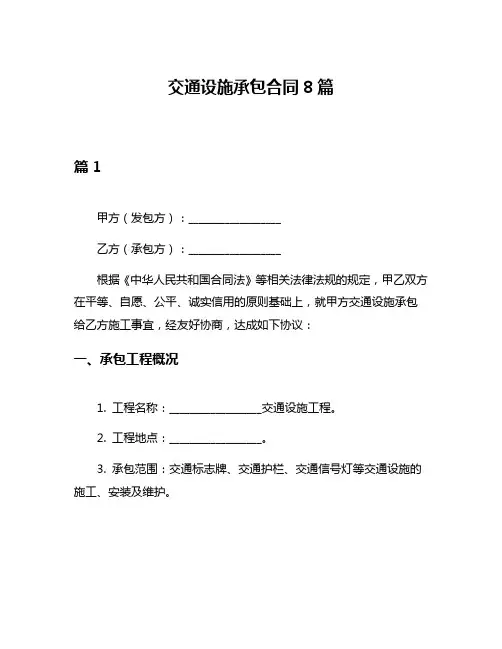 交通设施承包合同 8 篇

篇 1

甲方（发包方）：________________

乙方（承包方）：________________

根据《中华人民共和国合同法》等相关法律法规的规定，甲乙双方在平等、自愿、公平、诚实信用的原则基础上，就甲方交通设施承包给乙方施工事宜，经友好协商，达成如下协议：

一、承包工程概况

1. 工程名称：________________交通设施工程。

2. 工程地点：________________。

3. 承包范围：交通标志牌、交通护栏、交通信号灯等交通设施的施工、安装及维护。